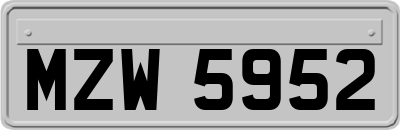 MZW 5952